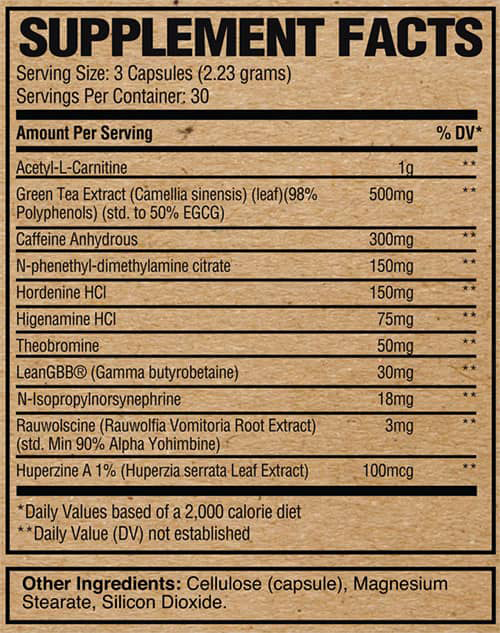 SUPPLEMENT FACTS
Serving Size: 3 Capsules (2.23 grams)
Servings Per Container: 30

| Amount Per Serving | | % DV* |
|---|---|---|
| Acetyl-L-Carnitine | 1g | ** |
| Green Tea Extract (Camellia sinensis) (leaf)(98% Polyphenols) (std. to 50% EGCG) | 500mg | ** |
| Caffeine Anhydrous | 300mg | ** |
| N-phenethyl-dimethylamine citrate | 150mg | ** |
| Hordenine HCl | 150mg | ** |
| Higenamine HCl | 75mg | ** |
| Theobromine | 50mg | ** |
| LeanGBB® (Gamma butyrobetaine) | 30mg | ** |
| N-Isopropylnorsynephrine | 18mg | ** |
| Rauwolscine (Rauwolfia Vomitoria Root Extract) (std. Min 90% Alpha Yohimbine) | 3mg | ** |
| Huperzine A 1% (Huperzia serrata Leaf Extract) | 100mcg | ** |

*Daily Values based of a 2,000 calorie diet
**Daily Value (DV) not established

Other Ingredients: Cellulose (capsule), Magnesium Stearate, Silicon Dioxide.